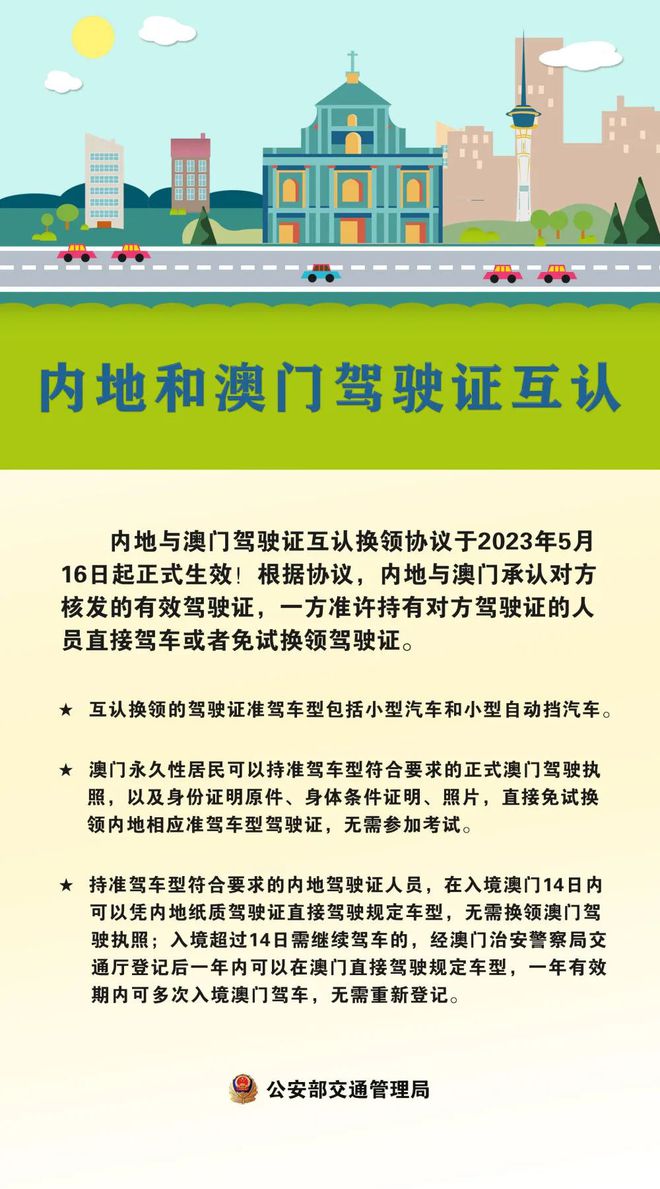 内地和澳门驾驶证互认

内地与澳门驾驶证互认换领协议于2023年5月16日起正式生效！根据协议，内地与澳门承认对方核发的有效驾驶证，一方准许持有对方驾驶证的人员直接驾车或者免试换领驾驶证。

★ 互认换领的驾驶证准驾车型包括小型汽车和小型自动挡汽车。

★ 澳门永久性居民可以持准驾车型符合要求的正式澳门驾驶执照，以及身份证明原件、身体条件证明、照片，直接免试换领内地相应准驾车型驾驶证，无需参加考试。

★ 持准驾车型符合要求的内地驾驶证人员，在入境澳门14日内可以凭内地纸质驾驶证直接驾驶规定车型，无需换领澳门驾驶执照；入境超过14日需继续驾车的，经澳门治安警察局交通厅登记后一年内可以在澳门直接驾驶规定车型，一年有效期内可多次入境澳门驾车，无需重新登记。

公安部交通管理局